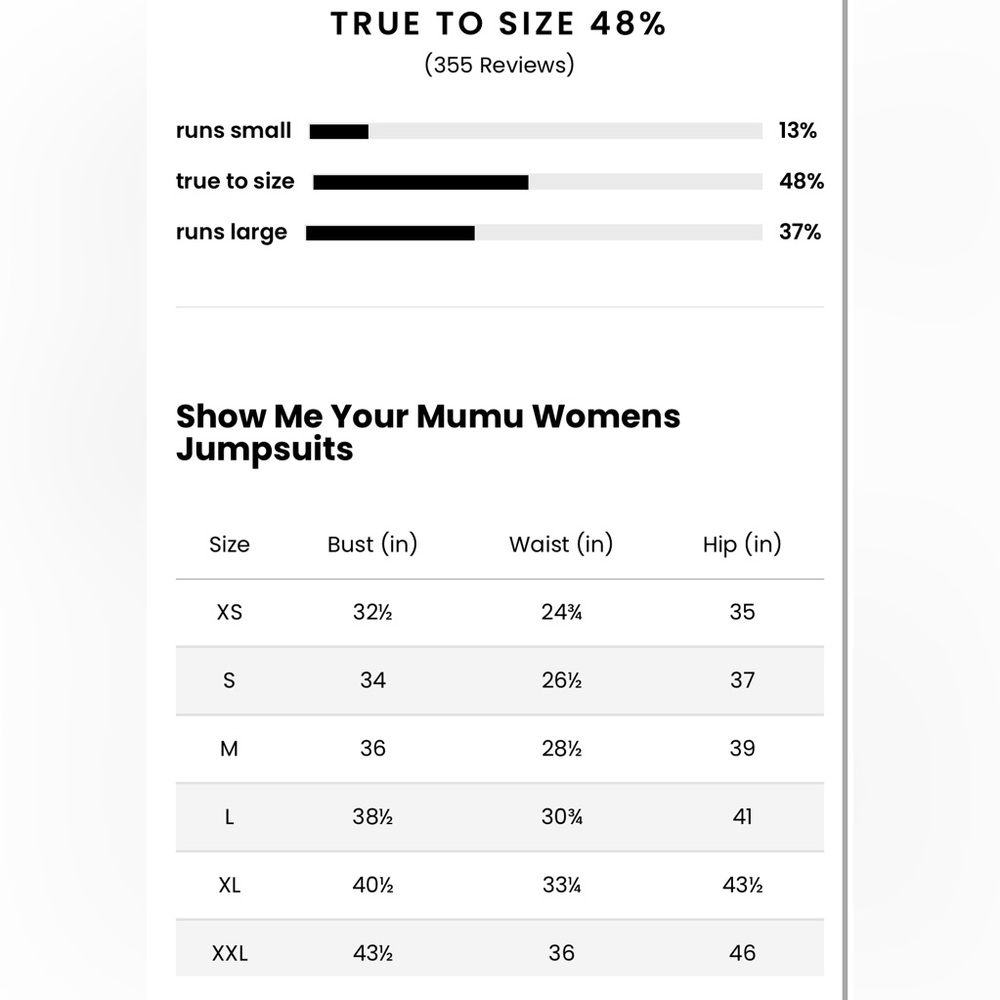 TRUE TO SIZE 48%
(355 Reviews)

runs small 13%
true to size 48%
runs large 37%

Show Me Your Mumu Womens Jumpsuits

| Size | Bust (in) | Waist (in) | Hip (in) |
|---|---|---|---|
| XS | 32½ | 24¾ | 35 |
| S | 34 | 26½ | 37 |
| M | 36 | 28½ | 39 |
| L | 38½ | 30¾ | 41 |
| XL | 40½ | 33¼ | 43½ |
| XXL | 43½ | 36 | 46 |